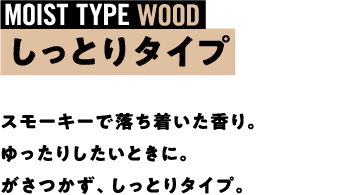 MOIST TYPE WOOD
しっとりタイプ

スモーキーで落ち着いた香り。
ゆったりしたいときに。
がさつかず、しっとりタイプ。